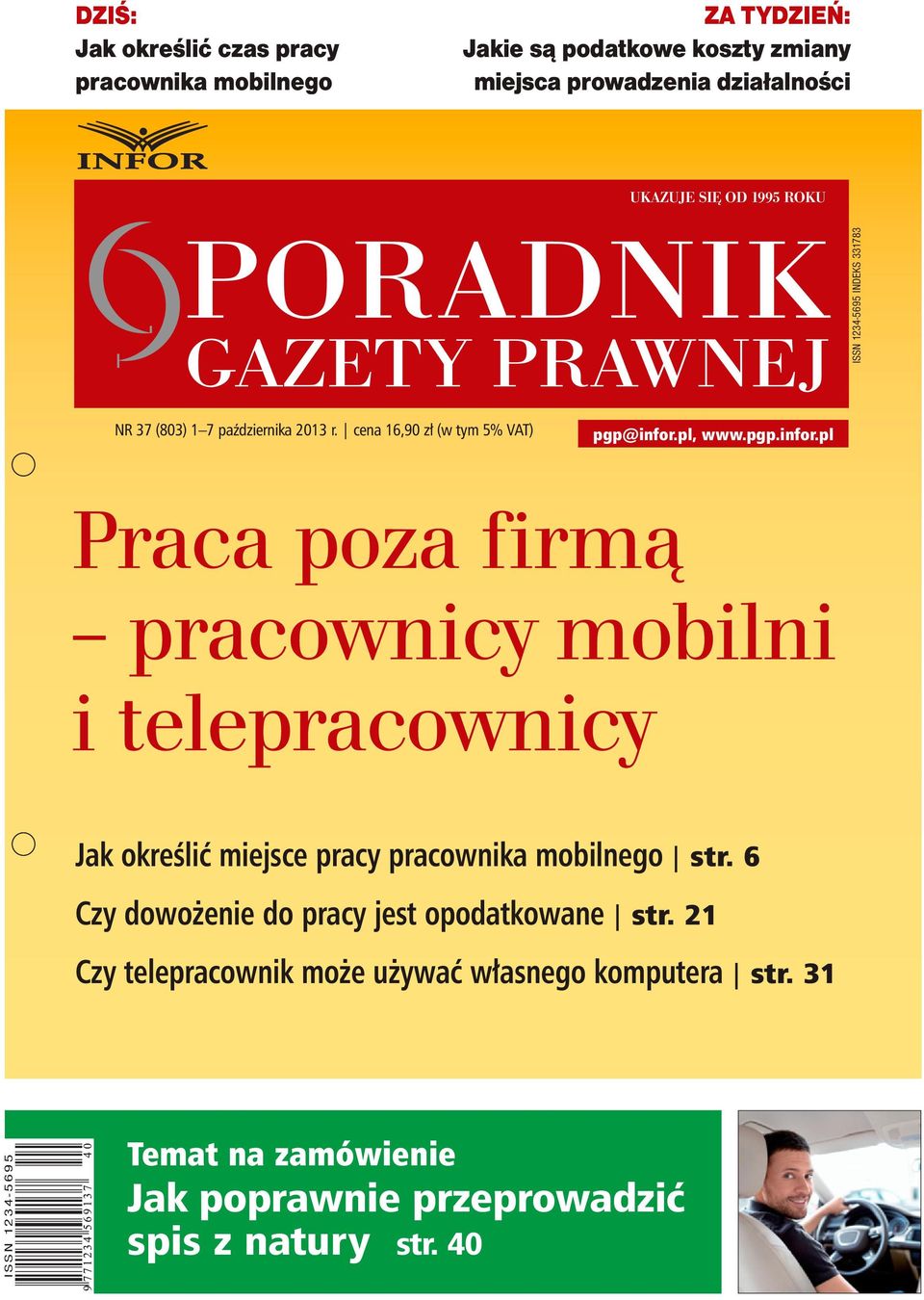 DZIŚ:
Jak określić czas pracy pracownika mobilnego

ZA TYDZIEŃ:
Jakie są podatkowe koszty zmiany miejsca prowadzenia działalności

INFOR

UKAZUJE SIĘ OD 1995 ROKU

PORADNIK
GAZETY PRAWNEJ

ISSN 1234-5695 INDEKS 331783

NR 37 (803) 1–7 października 2013 r. | cena 16,90 zł (w tym 5% VAT)

pgp@infor.pl, www.pgp.infor.pl

Praca poza firmą – pracownicy mobilni i telepracownicy

Jak określić miejsce pracy pracownika mobilnego | str. 6

Czy dowożenie do pracy jest opodatkowane | str. 21

Czy telepracownik może używać własnego komputera | str. 31

ISSN 1234-5695
9 771234 569137 40

Temat na zamówienie
Jak poprawnie przeprowadzić spis z natury str. 40